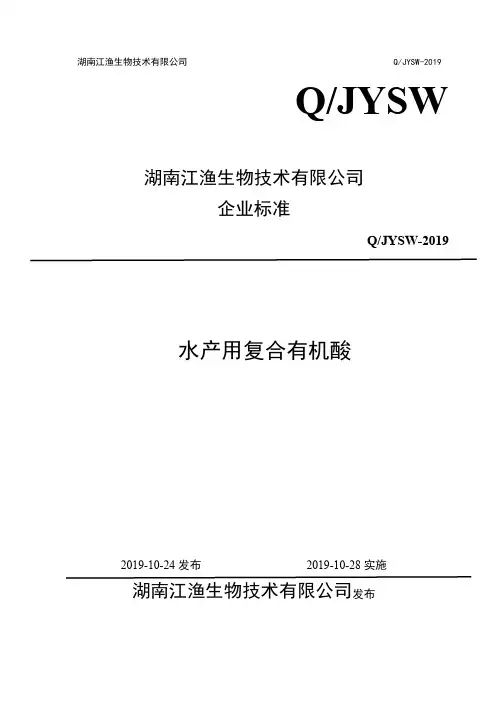 湖南江渔生物技术有限公司 Q/JYSW-2019

Q/JYSW

湖南江渔生物技术有限公司
企业标准

Q/JYSW-2019

水产用复合有机酸

2019-10-24发布 2019-10-28实施

湖南江渔生物技术有限公司发布